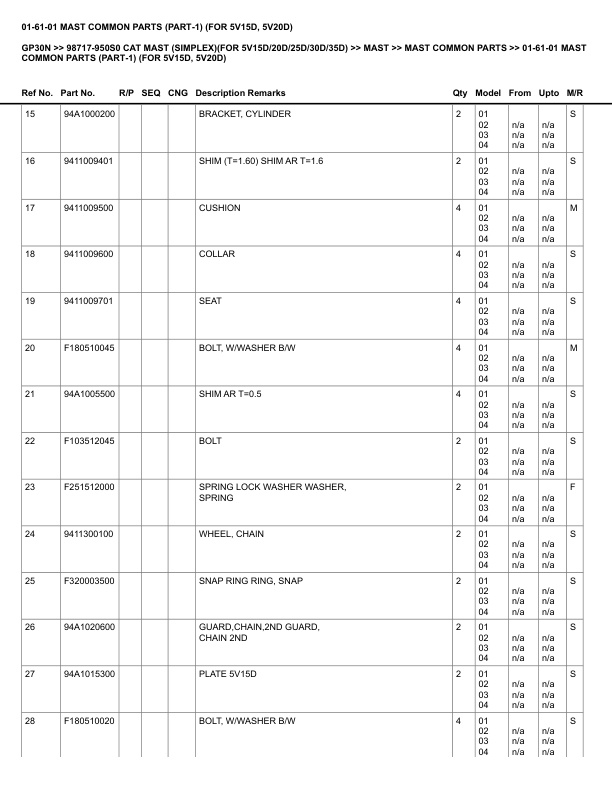 01-61-01 MAST COMMON PARTS (PART-1) (FOR 5V15D, 5V20D)

GP30N >> 98717-950S0 CAT MAST (SIMPLEX)(FOR 5V15D/20D/25D/30D/35D) >> MAST >> MAST COMMON PARTS >> 01-61-01 MAST COMMON PARTS (PART-1) (FOR 5V15D, 5V20D)

| Ref No. | Part No. | R/P | SEQ | CNG | Description Remarks | Qty | Model | From | Upto | M/R |
|---|---|---|---|---|---|---|---|---|---|---|
| 15 | 94A1000200 | | | | BRACKET, CYLINDER | 2 | 01 02 03 04 | n/a n/a n/a | n/a n/a n/a | S |
| 16 | 9411009401 | | | | SHIM (T=1.60) SHIM AR T=1.6 | 2 | 01 02 03 04 | n/a n/a n/a | n/a n/a n/a | S |
| 17 | 9411009500 | | | | CUSHION | 4 | 01 02 03 04 | n/a n/a n/a | n/a n/a n/a | M |
| 18 | 9411009600 | | | | COLLAR | 4 | 01 02 03 04 | n/a n/a n/a | n/a n/a n/a | S |
| 19 | 9411009701 | | | | SEAT | 4 | 01 02 03 04 | n/a n/a n/a | n/a n/a n/a | S |
| 20 | F180510045 | | | | BOLT, W/WASHER B/W | 4 | 01 02 03 04 | n/a n/a n/a | n/a n/a n/a | M |
| 21 | 94A1005500 | | | | SHIM AR T=0.5 | 4 | 01 02 03 04 | n/a n/a n/a | n/a n/a n/a | S |
| 22 | F103512045 | | | | BOLT | 2 | 01 02 03 04 | n/a n/a n/a | n/a n/a n/a | S |
| 23 | F251512000 | | | | SPRING LOCK WASHER WASHER, SPRING | 2 | 01 02 03 04 | n/a n/a n/a | n/a n/a n/a | F |
| 24 | 9411300100 | | | | WHEEL, CHAIN | 2 | 01 02 03 04 | n/a n/a n/a | n/a n/a n/a | S |
| 25 | F320003500 | | | | SNAP RING RING, SNAP | 2 | 01 02 03 04 | n/a n/a n/a | n/a n/a n/a | S |
| 26 | 94A1020600 | | | | GUARD,CHAIN,2ND GUARD, CHAIN 2ND | 2 | 01 02 03 04 | n/a n/a n/a | n/a n/a n/a | S |
| 27 | 94A1015300 | | | | PLATE 5V15D | 2 | 01 02 03 04 | n/a n/a n/a | n/a n/a n/a | S |
| 28 | F180510020 | | | | BOLT, W/WASHER B/W | 4 | 01 02 03 04 | n/a n/a n/a | n/a n/a n/a | S |